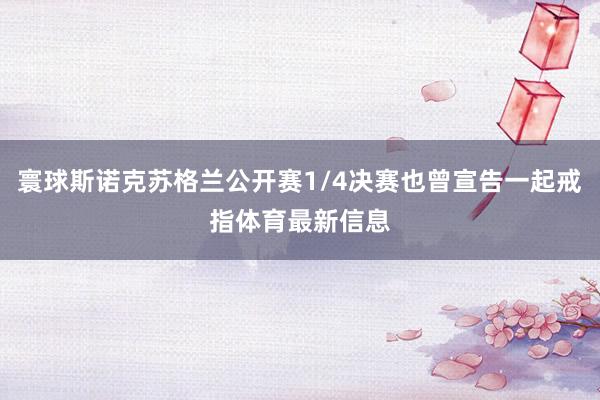 寰球斯诺克苏格兰公开赛1/4决赛也曾宣告一起戒指体育最新信息